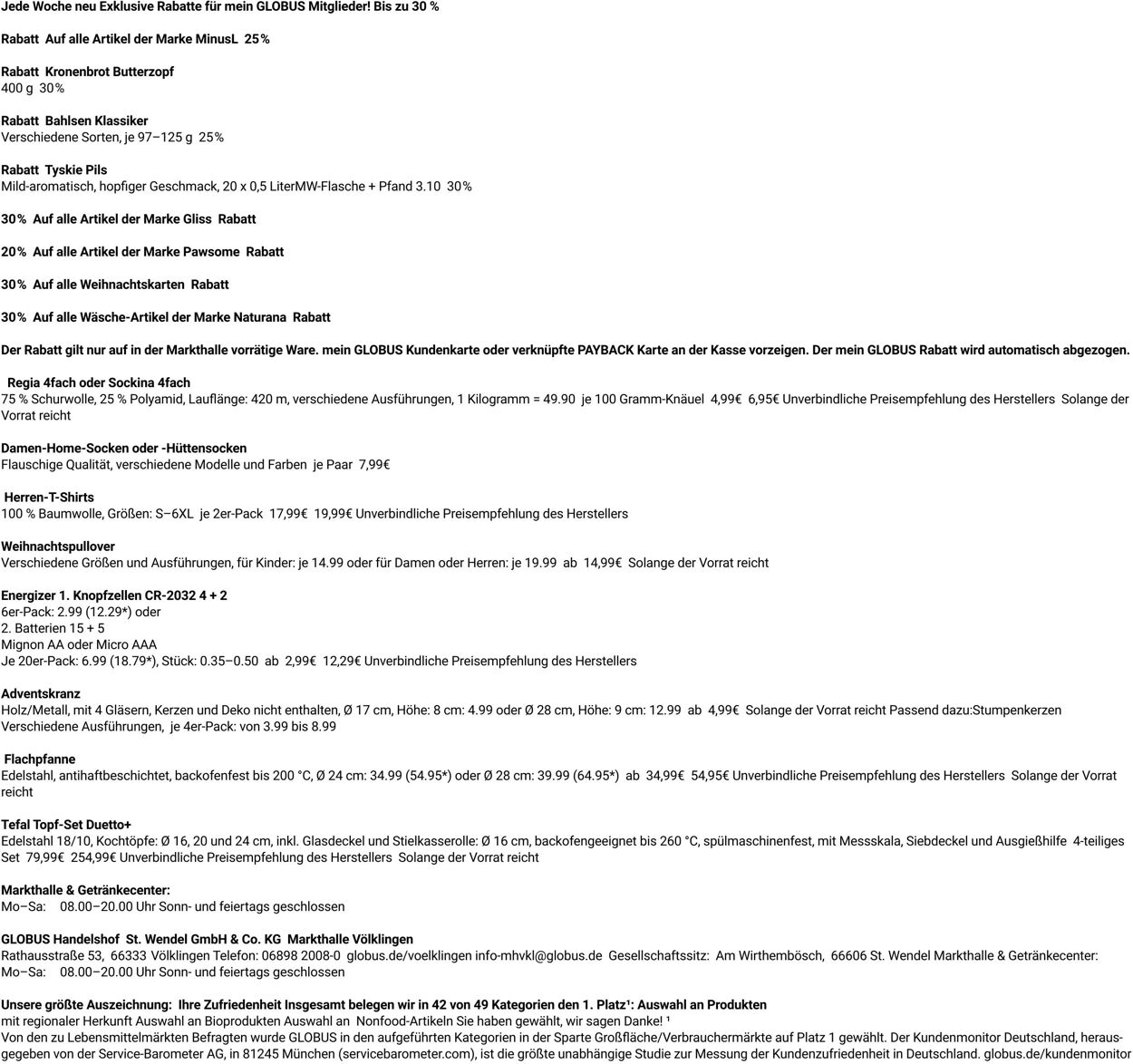 Jede Woche neu Exklusive Rabatte für mein GLOBUS Mitglieder! Bis zu 30 %

Rabatt Auf alle Artikel der Marke MinusL 25%

Rabatt Kronenbrot Butterzopf
400 g 30%

Rabatt Bahlsen Klassiker
Verschiedene Sorten, je 97–125 g 25%

Rabatt Tyskie Pils
Mild-aromatisch, hopfiger Geschmack, 20 x 0,5 LiterMW-Flasche + Pfand 3.10 30%

30% Auf alle Artikel der Marke Gliss Rabatt

20% Auf alle Artikel der Marke Pawsome Rabatt

30% Auf alle Weihnachtskarten Rabatt

30% Auf alle Wäsche-Artikel der Marke Naturana Rabatt

Der Rabatt gilt nur auf in der Markthalle vorrätige Ware. mein GLOBUS Kundenkarte oder verknüpfte PAYBACK Karte an der Kasse vorzeigen. Der mein GLOBUS Rabatt wird automatisch abgezogen.

Regia 4fach oder Sockina 4fach
75 % Schurwolle, 25 % Polyamid, Lauflänge: 420 m, verschiedene Ausführungen, 1 Kilogramm = 49.90 je 100 Gramm-Knäuel 4,99€ 6,95€ Unverbindliche Preisempfehlung des Herstellers Solange der Vorrat reicht

Damen-Home-Socken oder -Hüttensocken
Flauschige Qualität, verschiedene Modelle und Farben je Paar 7,99€

Herren-T-Shirts
100 % Baumwolle, Größen: S–6XL je 2er-Pack 17,99€ 19,99€ Unverbindliche Preisempfehlung des Herstellers

Weihnachtspullover
Verschiedene Größen und Ausführungen, für Kinder: je 14.99 oder für Damen oder Herren: je 19.99 ab 14,99€ Solange der Vorrat reicht

Energizer 1. Knopfzellen CR-2032 4 + 2
6er-Pack: 2.99 (12.29*) oder
2. Batterien 15 + 5
Mignon AA oder Micro AAA
Je 20er-Pack: 6.99 (18.79*), Stück: 0.35–0.50 ab 2,99€ 12,29€ Unverbindliche Preisempfehlung des Herstellers

Adventskranz
Holz/Metall, mit 4 Gläsern, Kerzen und Deko nicht enthalten, Ø 17 cm, Höhe: 8 cm: 4.99 oder Ø 28 cm, Höhe: 9 cm: 12.99 ab 4,99€ Solange der Vorrat reicht Passend dazu:Stumpenkerzen Verschiedene Ausführungen, je 4er-Pack: von 3.99 bis 8.99

Flachpfanne
Edelstahl, antihaftbeschichtet, backofenfest bis 200 °C, Ø 24 cm: 34.99 (54.95*) oder Ø 28 cm: 39.99 (64.95*) ab 34,99€ 54,95€ Unverbindliche Preisempfehlung des Herstellers Solange der Vorrat reicht

Tefal Topf-Set Duetto+
Edelstahl 18/10, Kochtöpfe: Ø 16, 20 und 24 cm, inkl. Glasdeckel und Stielkasserolle: Ø 16 cm, backofengeeignet bis 260 °C, spülmaschinenfest, mit Messskala, Siebdeckel und Ausgießhilfe 4-teiliges Set 79,99€ 254,99€ Unverbindliche Preisempfehlung des Herstellers Solange der Vorrat reicht

Markthalle & Getränkecenter:
Mo–Sa: 08.00–20.00 Uhr Sonn- und feiertags geschlossen

GLOBUS Handelshof St. Wendel GmbH & Co. KG Markthalle Völklingen
Rathausstraße 53, 66333 Völklingen Telefon: 06898 2008-0 globus.de/voelklingen info-mhvkl@globus.de Gesellschaftssitz: Am Wirthembösch, 66606 St. Wendel Markthalle & Getränkecenter:
Mo–Sa: 08.00–20.00 Uhr Sonn- und feiertags geschlossen

Unsere größte Auszeichnung: Ihre Zufriedenheit Insgesamt belegen wir in 42 von 49 Kategorien den 1. Platz¹: Auswahl an Produkten
mit regionaler Herkunft Auswahl an Bioprodukten Auswahl an Nonfood-Artikeln Sie haben gewählt, wir sagen Danke! ¹
Von den zu Lebensmittelmärkten Befragten wurde GLOBUS in den aufgeführten Kategorien in der Sparte Großfläche/Verbrauchermärkte auf Platz 1 gewählt. Der Kundenmonitor Deutschland, herausgegeben von der Service-Barometer AG, in 81245 München (servicebarometer.com), ist die größte unabhängige Studie zur Messung der Kundenzufriedenheit in Deutschland. globus.de/kundenmonitor